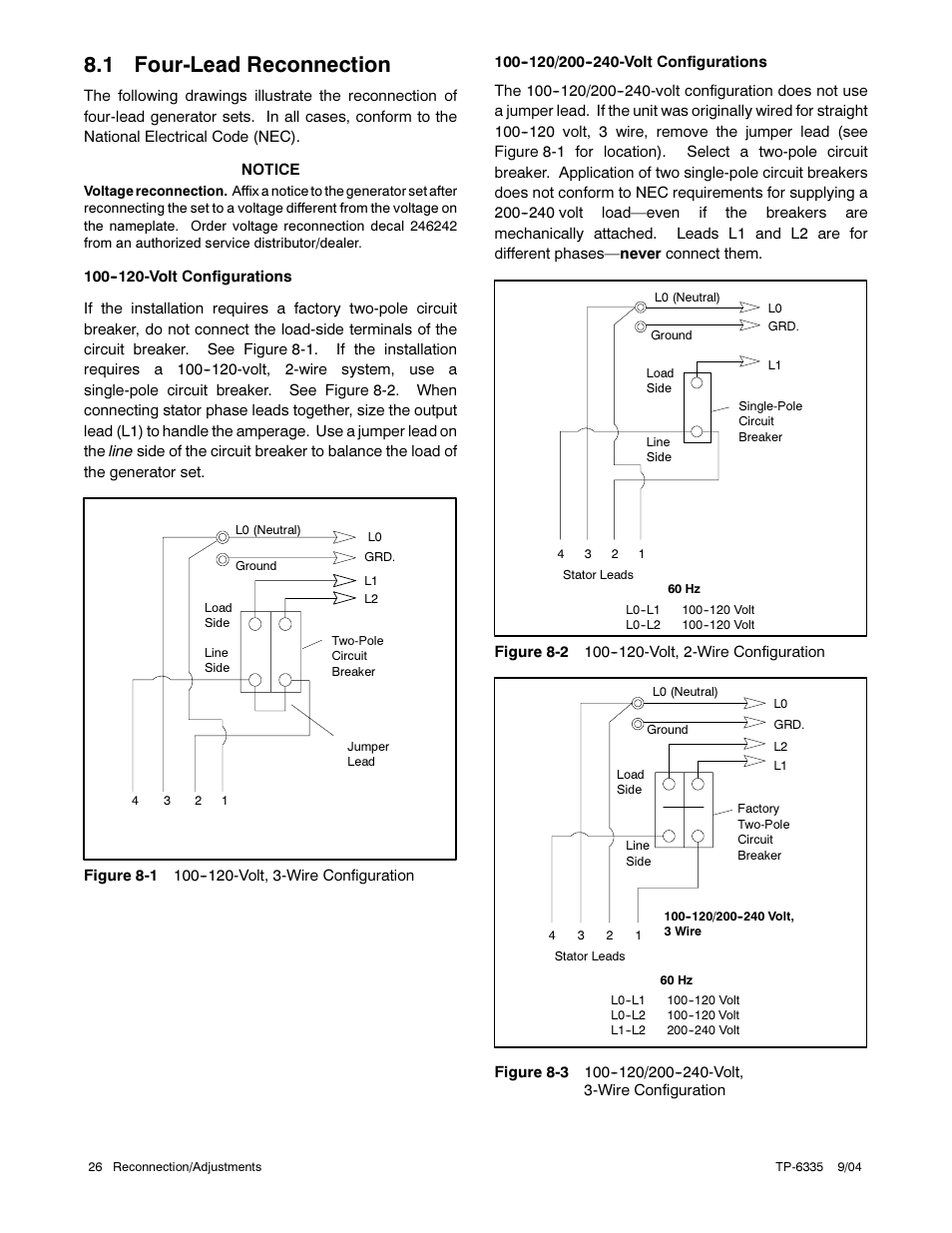 8.1 Four-Lead Reconnection

The following drawings illustrate the reconnection of four-lead generator sets. In all cases, conform to the National Electrical Code (NEC).

NOTICE

Voltage reconnection. Affix a notice to the generator set after reconnecting the set to a voltage different from the voltage on the nameplate. Order voltage reconnection decal 246242 from an authorized service distributor/dealer.

100-120-Volt Configurations

If the installation requires a factory two-pole circuit breaker, do not connect the load-side terminals of the circuit breaker. See Figure 8-1. If the installation requires a 100-120-volt, 2-wire system, use a single-pole circuit breaker. See Figure 8-2. When connecting stator phase leads together, size the output lead (L1) to handle the amperage. Use a jumper lead on the line side of the circuit breaker to balance the load of the generator set.

L0 (Neutral)
L0
GRD.
Ground
L1
L2
Load Side
Line Side
Two-Pole Circuit Breaker
Jumper Lead
4 3 2 1

Figure 8-1 100-120-Volt, 3-Wire Configuration

100-120/200-240-Volt Configurations

The 100-120/200-240-volt configuration does not use a jumper lead. If the unit was originally wired for straight 100-120 volt, 3 wire, remove the jumper lead (see Figure 8-1 for location). Select a two-pole circuit breaker. Application of two single-pole circuit breakers does not conform to NEC requirements for supplying a 200-240 volt load—even if the breakers are mechanically attached. Leads L1 and L2 are for different phases—never connect them.

L0 (Neutral)
L0
GRD.
Ground
L1
Load Side
Single-Pole Circuit Breaker
Line Side
4 3 2 1
Stator Leads
60 Hz
L0-L1 100-120 Volt
L0-L2 100-120 Volt

Figure 8-2 100-120-Volt, 2-Wire Configuration

L0 (Neutral)
L0
GRD.
Ground
L2
L1
Load Side
Factory Two-Pole Circuit Breaker
Line Side
100-120/200-240 Volt, 3 Wire
4 3 2 1
Stator Leads
60 Hz
L0-L1 100-120 Volt
L0-L2 100-120 Volt
L1-L2 200-240 Volt

Figure 8-3 100-120/200-240-Volt, 3-Wire Configuration

26 Reconnection/Adjustments

TP-6335 9/04